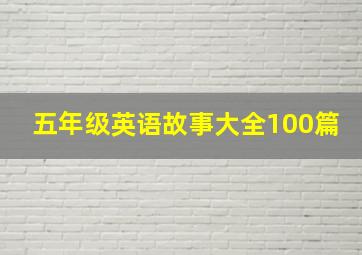 五年级英语故事大全100篇